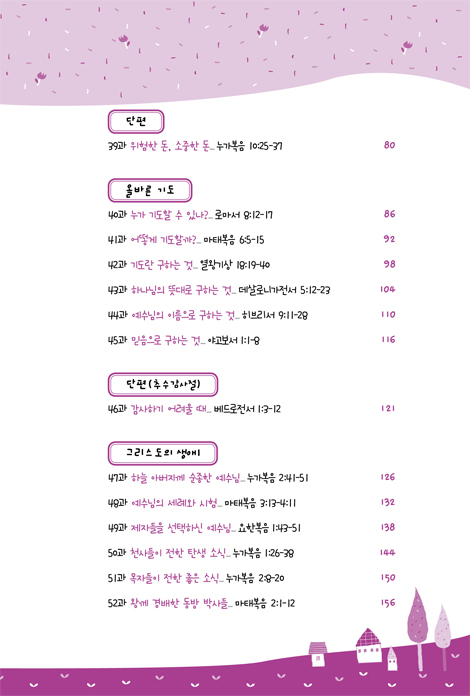 단편

39과 위험한 돈, 소중한 돈_ 누가복음 10:25-37 80

올바른 기도

40과 누가 기도할 수 있나?_ 로마서 8:12-17 86

41과 어떻게 기도할까?_ 마태복음 6:5-15 92

42과 기도란 구하는 것_ 열왕기상 18:19-40 98

43과 하나님의 뜻대로 구하는 것_ 데살로니가전서 5:12-23 104

44과 예수님의 이름으로 구하는 것_ 히브리서 9:11-28 110

45과 믿음으로 구하는 것_ 야고보서 1:1-8 116

단편(추수감사절)

46과 감사하기 어려울 때_ 베드로전서 1:3-12 121

그리스도의 생애

47과 하늘 아버지께 순종한 예수님_ 누가복음 2:41-51 126

48과 예수님의 세례와 시험_ 마태복음 3:13-4:11 132

49과 제자들을 선택하신 예수님_ 요한복음 1:43-51 138

50과 천사들이 전한 탄생 소식_ 누가복음 1:26-38 144

51과 목자들이 전한 좋은 소식_ 누가복음 2:8-20 150

52과 왕께 경배한 동방 박사들_ 마태복음 2:1-12 156